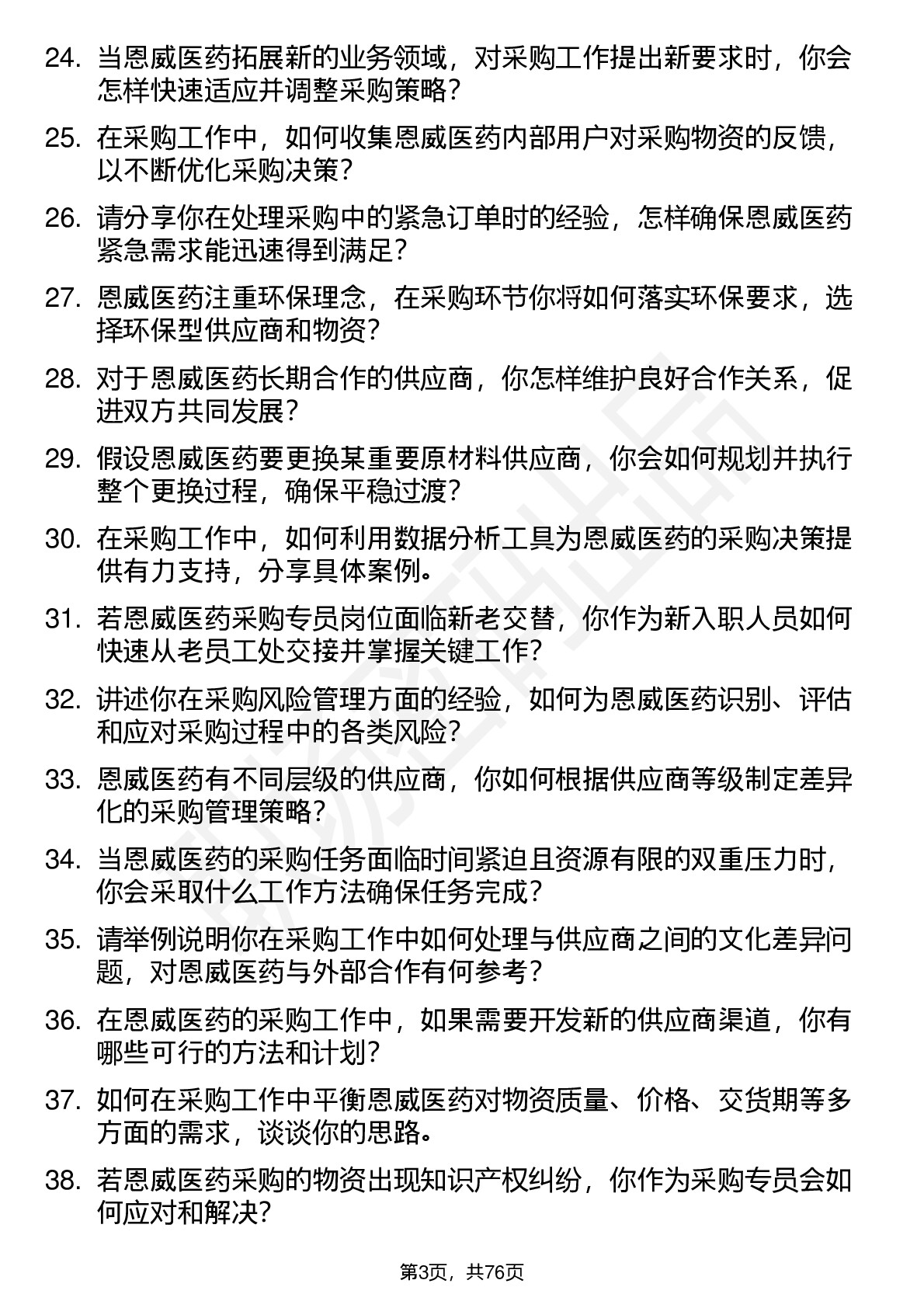 24. 当恩威医药拓展新的业务领域，对采购工作提出新要求时，你会怎样快速适应并调整采购策略？

25. 在采购工作中，如何收集恩威医药内部用户对采购物资的反馈，以不断优化采购决策？

26. 请分享你在处理采购中的紧急订单时的经验，怎样确保恩威医药紧急需求能迅速得到满足？

27. 恩威医药注重环保理念，在采购环节你将如何落实环保要求，选择环保型供应商和物资？

28. 对于恩威医药长期合作的供应商，你怎样维护良好合作关系，促进双方共同发展？

29. 假设恩威医药要更换某重要原材料供应商，你会如何规划并执行整个更换过程，确保平稳过渡？

30. 在采购工作中，如何利用数据分析工具为恩威医药的采购决策提供有力支持，分享具体案例。

31. 若恩威医药采购专员岗位面临新老交替，你作为新入职人员如何快速从老员工处交接并掌握关键工作？

32. 讲述你在采购风险管理方面的经验，如何为恩威医药识别、评估和应对采购过程中的各类风险？

33. 恩威医药有不同层级的供应商，你如何根据供应商等级制定差异化的采购管理策略？

34. 当恩威医药的采购任务面临时间紧迫且资源有限的双重压力时，你会采取什么工作方法确保任务完成？

35. 请举例说明你在采购工作中如何处理与供应商之间的文化差异问题，对恩威医药与外部合作有何参考？

36. 在恩威医药的采购工作中，如果需要开发新的供应商渠道，你有哪些可行的方法和计划？

37. 如何在采购工作中平衡恩威医药对物资质量、价格、交货期等多方面的需求，谈谈你的思路。

38. 若恩威医药采购的物资出现知识产权纠纷，你作为采购专员会如何应对和解决？

第3页，共76页